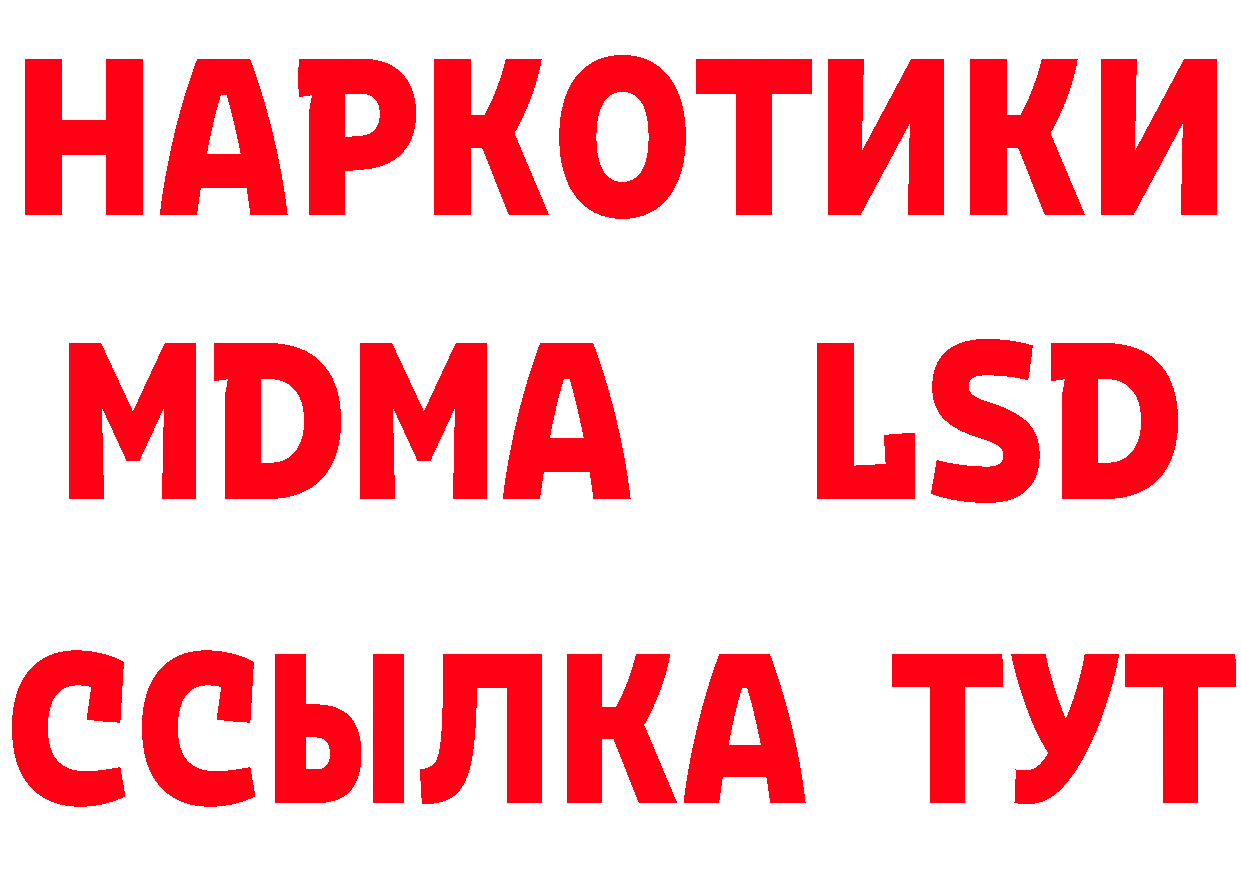 НАРКОТИКИ
MDMA LSD
ССЫЛКА ТУТ